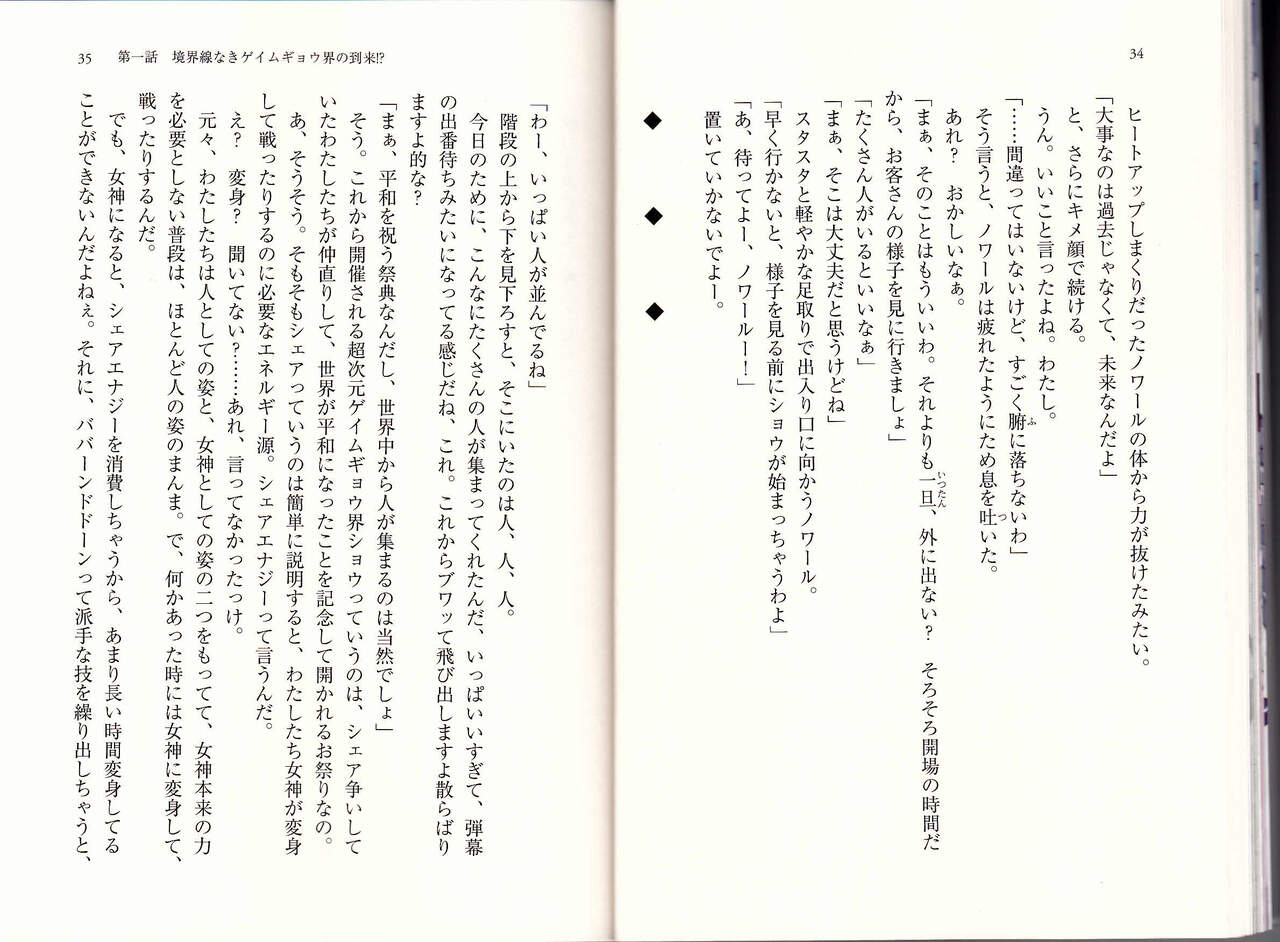 34

ヒートアップしまくりだったノワールの体から力が抜けたみたい。

「大事なのは過去じゃなくて、未来なんだよ」

と、さらにキメ顔で続ける。

うん。いいこと言ったよね。わたし。

「……間違ってはいないけど、すごく腑に落ちないわ」

そう言うと、ノワールは疲れたようにため息を吐いた。

あれ？　おかしいなぁ。

「まぁ、そのことはもういいわ。それよりも一旦、外に出ない？　そろそろ開場の時間だから、お客さんの様子を見に行きましょ」

「たくさん人がいるといいなぁ」

「まぁ、そこは大丈夫だと思うけどね」

スタスタと軽やかな足取りで出入り口に向かうノワール。

「早く行かないと、様子を見る前にショウが始まっちゃうわよ」

「あ、待ってよー、ノワールー！」

置いていかないでよー。

◆　◆　◆

35　第一話　境界線なきゲイムギョウ界の到来!?

「わー、いっぱい人が並んでるね」

階段の上から下を見下ろすと、そこにいたのは人、人、人。

今日のために、こんなにたくさんの人が集まってくれたんだ。いっぱいいすぎて、弾幕の出番待ちみたいになってる感じだね、これ。これからブワッて飛び出しますよ散らばりますよ的な？

「まぁ、平和を祝う祭典なんだし、世界中から人が集まるのは当然でしょ」

そう。これから開催される超次元ゲイムギョウ界ショウっていうのは、シェア争いしていたわたしたちが仲直りして、世界が平和になったことを記念して開かれるお祭りなの。

あ、そうそう。そもそもシェアっていうのは簡単に説明すると、わたしたち女神が変身して戦ったりするのに必要なエネルギー源。シェアエナジーって言うんだ。

え？　変身？　聞いてない？……あれ、言ってなかったっけ。

元々、わたしたちは人としての姿と、女神としての姿の二つをもってて、女神本来の力を必要としない普段は、ほとんど人の姿のまんま。で、何かあった時には女神に変身して、戦ったりするんだ。

でも、女神になると、シェアエナジーを消費しちゃうから、あまり長い時間変身してることができないんだよねぇ。それに、ババーンドドーンって派手な技を繰り出しちゃうと、